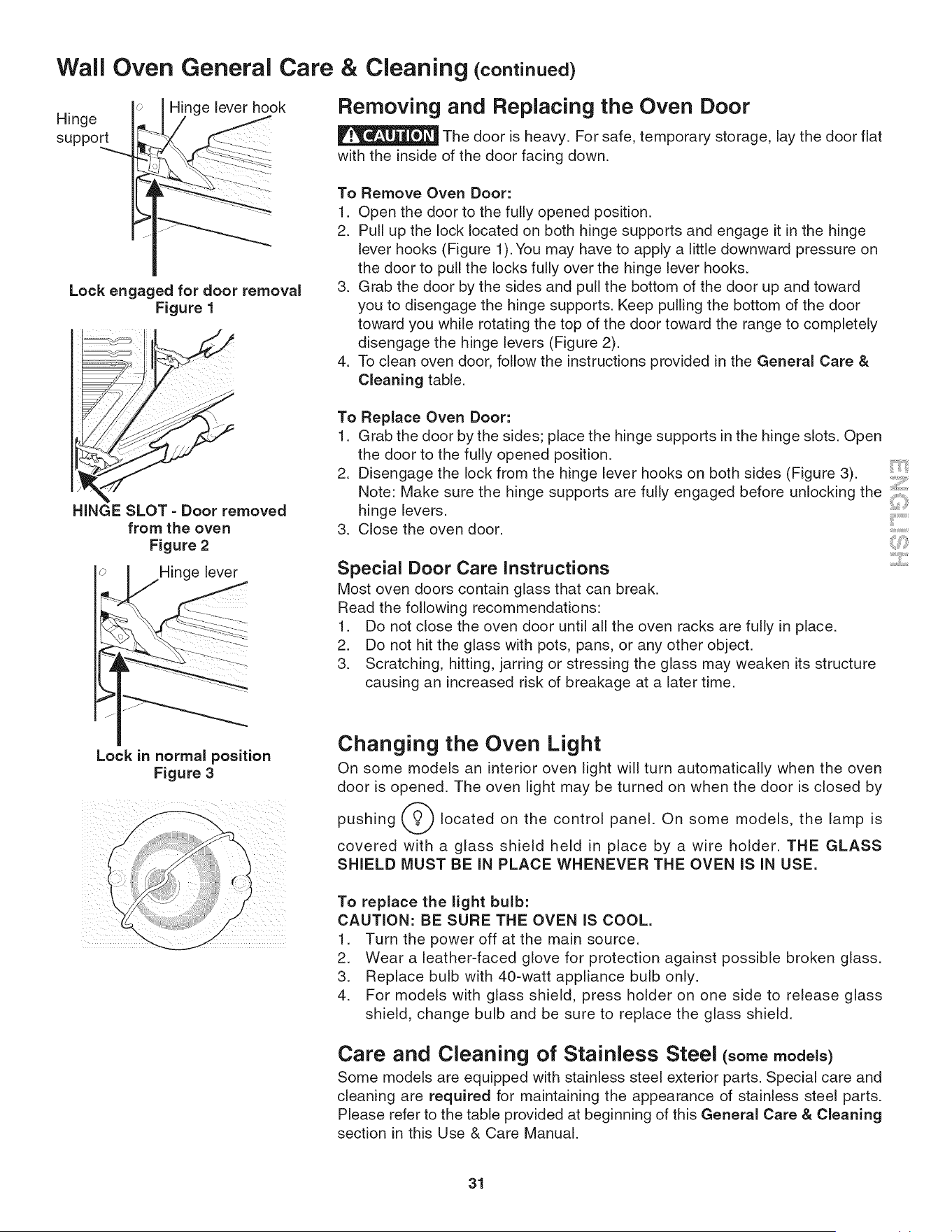 Wall Oven General Care & Cleaning (continued)

Hinge support

Hinge lever hook

Lock engaged for door removal
Figure 1

HINGE SLOT - Door removed from the oven
Figure 2

Hinge lever

Lock in normal position
Figure 3

Removing and Replacing the Oven Door

CAUTION The door is heavy. For safe, temporary storage, lay the door flat with the inside of the door facing down.

To Remove Oven Door:
1. Open the door to the fully opened position.
2. Pull up the lock located on both hinge supports and engage it in the hinge lever hooks (Figure 1). You may have to apply a little downward pressure on the door to pull the locks fully over the hinge lever hooks.
3. Grab the door by the sides and pull the bottom of the door up and toward you to disengage the hinge supports. Keep pulling the bottom of the door toward you while rotating the top of the door toward the range to completely disengage the hinge levers (Figure 2).
4. To clean oven door, follow the instructions provided in the General Care & Cleaning table.

To Replace Oven Door:
1. Grab the door by the sides; place the hinge supports in the hinge slots. Open the door to the fully opened position.
2. Disengage the lock from the hinge lever hooks on both sides (Figure 3). Note: Make sure the hinge supports are fully engaged before unlocking the hinge levers.
3. Close the oven door.

Special Door Care Instructions
Most oven doors contain glass that can break.
Read the following recommendations:
1. Do not close the oven door until all the oven racks are fully in place.
2. Do not hit the glass with pots, pans, or any other object.
3. Scratching, hitting, jarring or stressing the glass may weaken its structure causing an increased risk of breakage at a later time.

Changing the Oven Light
On some models an interior oven light will turn automatically when the oven door is opened. The oven light may be turned on when the door is closed by pushing located on the control panel. On some models, the lamp is covered with a glass shield held in place by a wire holder. THE GLASS SHIELD MUST BE IN PLACE WHENEVER THE OVEN IS IN USE.

To replace the light bulb:
CAUTION: BE SURE THE OVEN IS COOL.
1. Turn the power off at the main source.
2. Wear a leather-faced glove for protection against possible broken glass.
3. Replace bulb with 40-watt appliance bulb only.
4. For models with glass shield, press holder on one side to release glass shield, change bulb and be sure to replace the glass shield.

Care and Cleaning of Stainless Steel (some models)
Some models are equipped with stainless steel exterior parts. Special care and cleaning are required for maintaining the appearance of stainless steel parts. Please refer to the table provided at beginning of this General Care & Cleaning section in this Use & Care Manual.

ENGLISH

31